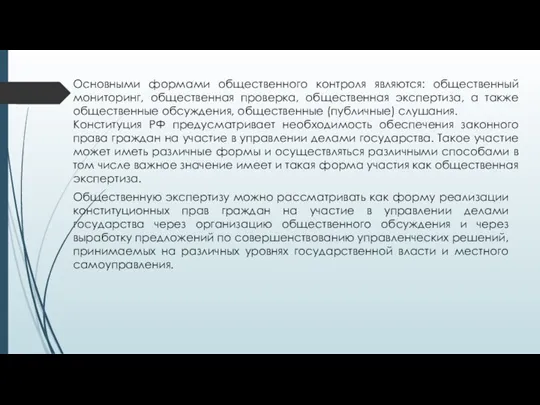 Основными формами общественного контроля являются: общественный мониторинг, общественная проверка, общественная экспертиза, а также общественные обсуждения, общественные (публичные) слушания.
Конституция РФ предусматривает необходимость обеспечения законного права граждан на участие в управлении делами государства. Такое участие может иметь различные формы и осуществляться различными способами в том числе важное значение имеет и такая форма участия как общественная экспертиза.

Общественную экспертизу можно рассматривать как форму реализации конституционных прав граждан на участие в управлении делами государства через организацию общественного обсуждения и через выработку предложений по совершенствованию управленческих решений, принимаемых на различных уровнях государственной власти и местного самоуправления.